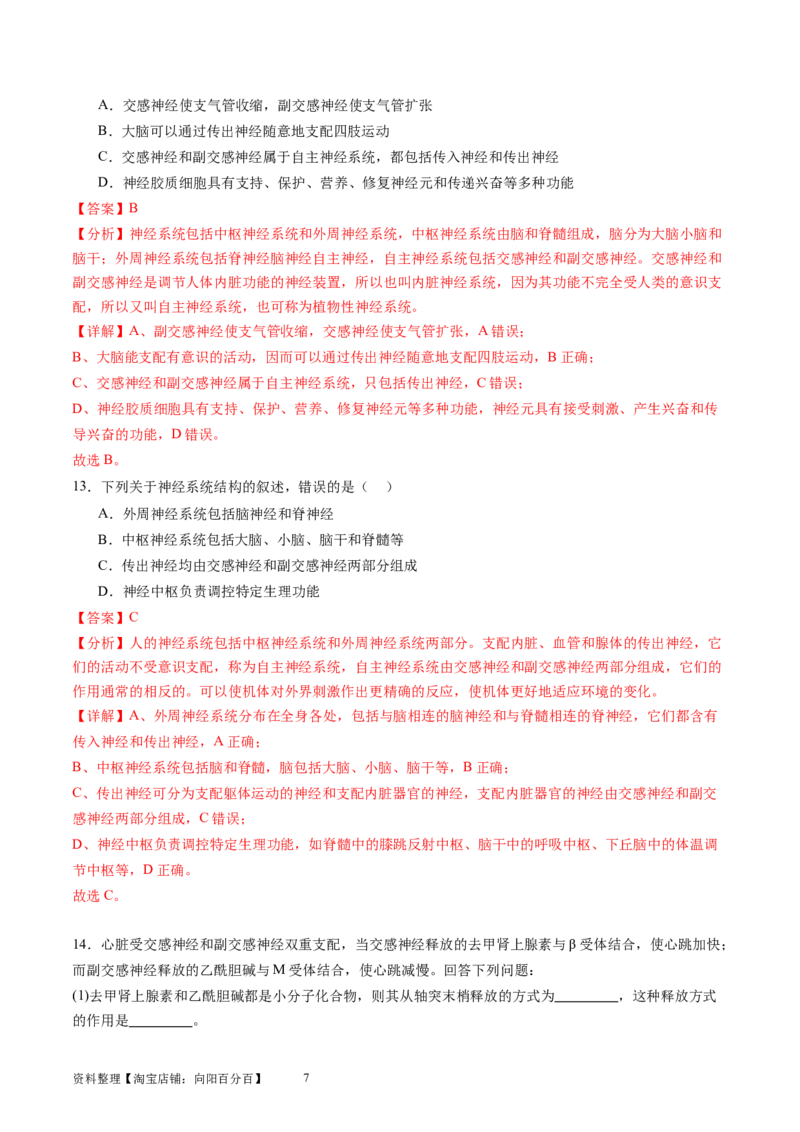 A．交感神经使支气管收缩，副交感神经使支气管扩张

B．大脑可以通过传出神经随意地支配四肢运动

C．交感神经和副交感神经属于自主神经系统，都包括传入神经和传出神经

D．神经胶质细胞具有支持、保护、营养、修复神经元和传递兴奋等多种功能

【答案】B

【分析】神经系统包括中枢神经系统和外周神经系统，中枢神经系统由脑和脊髓组成，脑分为大脑小脑和脑干；外周神经系统包括脊神经脑神经自主神经，自主神经系统包括交感神经和副交感神经。交感神经和副交感神经是调节人体内脏功能的神经装置，所以也叫内脏神经系统，因为其功能不完全受人类的意识支配，所以又叫自主神经系统，也可称为植物性神经系统。

【详解】A、副交感神经使支气管收缩，交感神经使支气管扩张，A 错误；

B、大脑能支配有意识的活动，因而可以通过传出神经随意地支配四肢运动，B 正确；

C、交感神经和副交感神经属于自主神经系统，只包括传出神经，C 错误；

D、神经胶质细胞具有支持、保护、营养、修复神经元等多种功能，神经元具有接受刺激、产生兴奋和传导兴奋的功能，D 错误。

故选 B。

13．下列关于神经系统结构的叙述，错误的是（　）

A．外周神经系统包括脑神经和脊神经

B．中枢神经系统包括大脑、小脑、脑干和脊髓等

C．传出神经均由交感神经和副交感神经两部分组成

D．神经中枢负责调控特定生理功能

【答案】C

【分析】人的神经系统包括中枢神经系统和外周神经系统两部分。支配内脏、血管和腺体的传出神经，它们的活动不受意识支配，称为自主神经系统，自主神经系统由交感神经和副交感神经两部分组成，它们的作用通常的相反的。可以使机体对外界刺激作出更精确的反应，使机体更好地适应环境的变化。

【详解】A、外周神经系统分布在全身各处，包括与脑相连的脑神经和与脊髓相连的脊神经，它们都含有传入神经和传出神经，A 正确；

B、中枢神经系统包括脑和脊髓，脑包括大脑、小脑、脑干等，B 正确；

C、传出神经可分为支配躯体运动的神经和支配内脏器官的神经，支配内脏器官的神经由交感神经和副交感神经两部分组成，C 错误；

D、神经中枢负责调控特定生理功能，如脊髓中的膝跳反射中枢、脑干中的呼吸中枢、下丘脑中的体温调节中枢等，D 正确。

故选 C。

14．心脏受交感神经和副交感神经双重支配，当交感神经释放的去甲肾上腺素与 β 受体结合，使心跳加快；而副交感神经释放的乙酰胆碱与 M 受体结合，使心跳减慢。回答下列问题：

(1)去甲肾上腺素和乙酰胆碱都是小分子化合物，则其从轴突末梢释放的方式为________，这种释放方式的作用是________。

资料整理【淘宝店铺：向阳百分百】　7